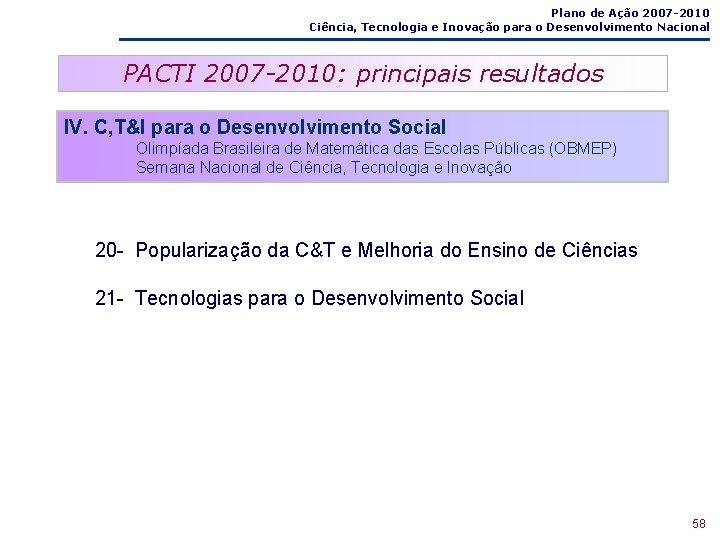 Plano de Ação 2007-2010
Ciência, Tecnologia e Inovação para o Desenvolvimento Nacional

PACTI 2007-2010: principais resultados

IV. C,T&I para o Desenvolvimento Social
Olimpíada Brasileira de Matemática das Escolas Públicas (OBMEP)
Semana Nacional de Ciência, Tecnologia e Inovação

20- Popularização da C&T e Melhoria do Ensino de Ciências

21- Tecnologias para o Desenvolvimento Social

58